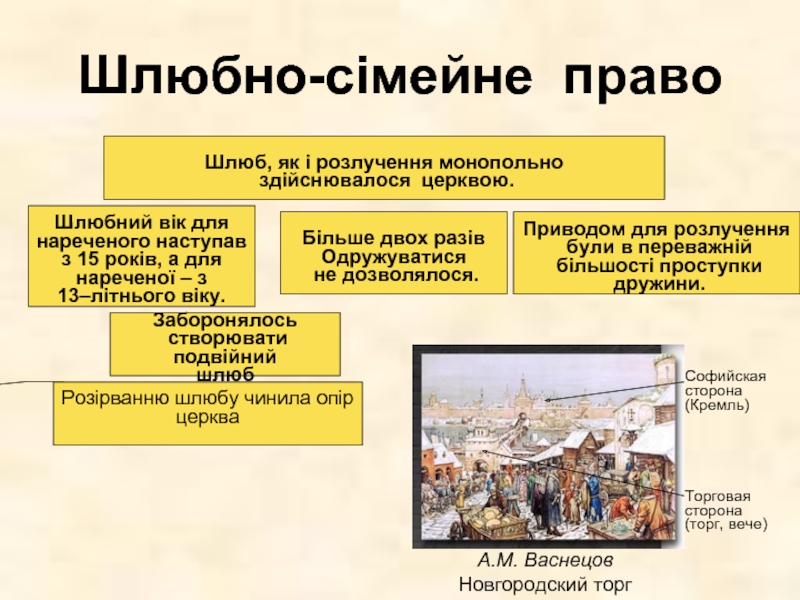 Шлюбно-сімейне право

Шлюб, як і розлучення монопольно здійснювалося церквою.

Шлюбний вік для нареченого наступав з 15 років, а для нареченої – з 13–літнього віку.

Більше двох разів Одружуватися не дозволялося.

Приводом для розлучення були в переважній більшості проступки дружини.

Заборонялось створювати подвійний шлюб

Розірванню шлюбу чинила опір церква

Софийская сторона (Кремль)

Торговая сторона (торг, вече)

А.М. Васнецов
Новгородский торг